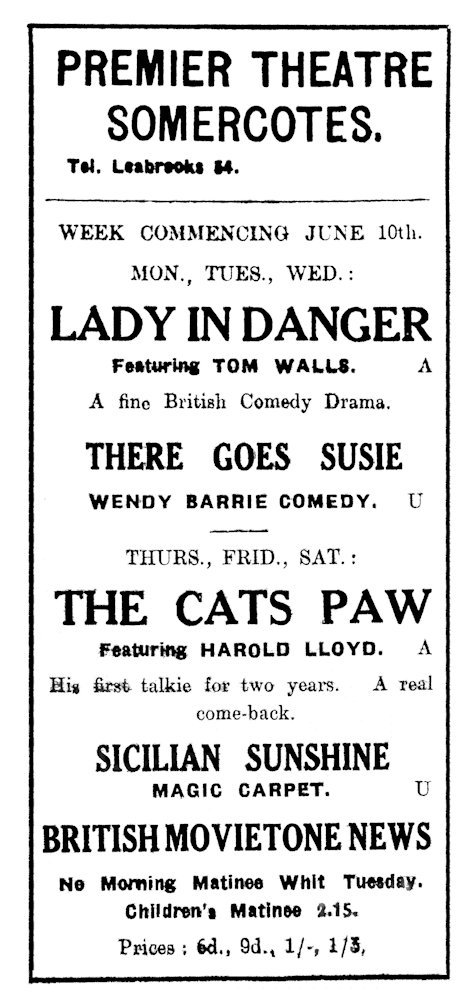 PREMIER THEATRE SOMERCOTES.

Tel. Leabrooks 54.

WEEK COMMENCING JUNE 10th.

MON., TUES., WED.:

LADY IN DANGER

Featuring TOM WALLS. A

A fine British Comedy Drama.

THERE GOES SUSIE

WENDY BARRIE COMEDY. U

THURS., FRID., SAT.:

THE CATS PAW

Featuring HAROLD LLOYD. A

His first talkie for two years. A real come-back.

SICILIAN SUNSHINE

MAGIC CARPET. U

BRITISH MOVIETONE NEWS

No Morning Matinee Whit Tuesday.

Children's Matinee 2.15.

Prices: 6d., 9d., 1/-, 1/3,